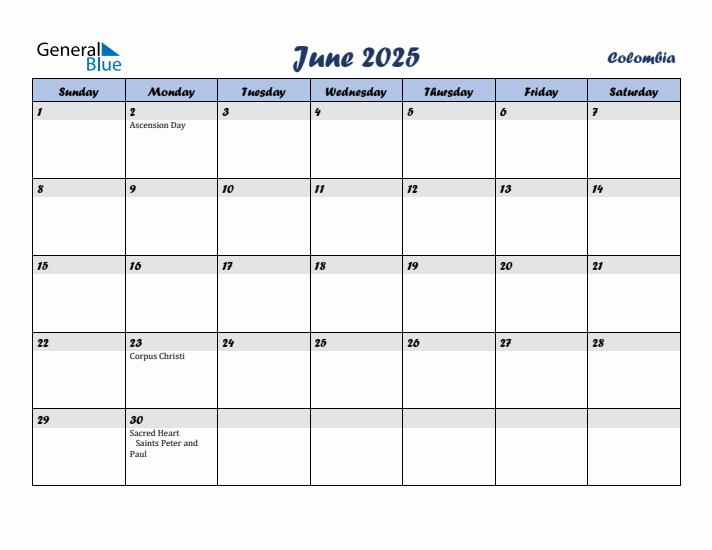 General Blue

June 2025

Colombia

| Sunday | Monday | Tuesday | Wednesday | Thursday | Friday | Saturday |
|---|---|---|---|---|---|---|
| 1 | 2 Ascension Day | 3 | 4 | 5 | 6 | 7 |
| 8 | 9 | 10 | 11 | 12 | 13 | 14 |
| 15 | 16 | 17 | 18 | 19 | 20 | 21 |
| 22 | 23 Corpus Christi | 24 | 25 | 26 | 27 | 28 |
| 29 | 30 Sacred Heart Saints Peter and Paul | | | | | |